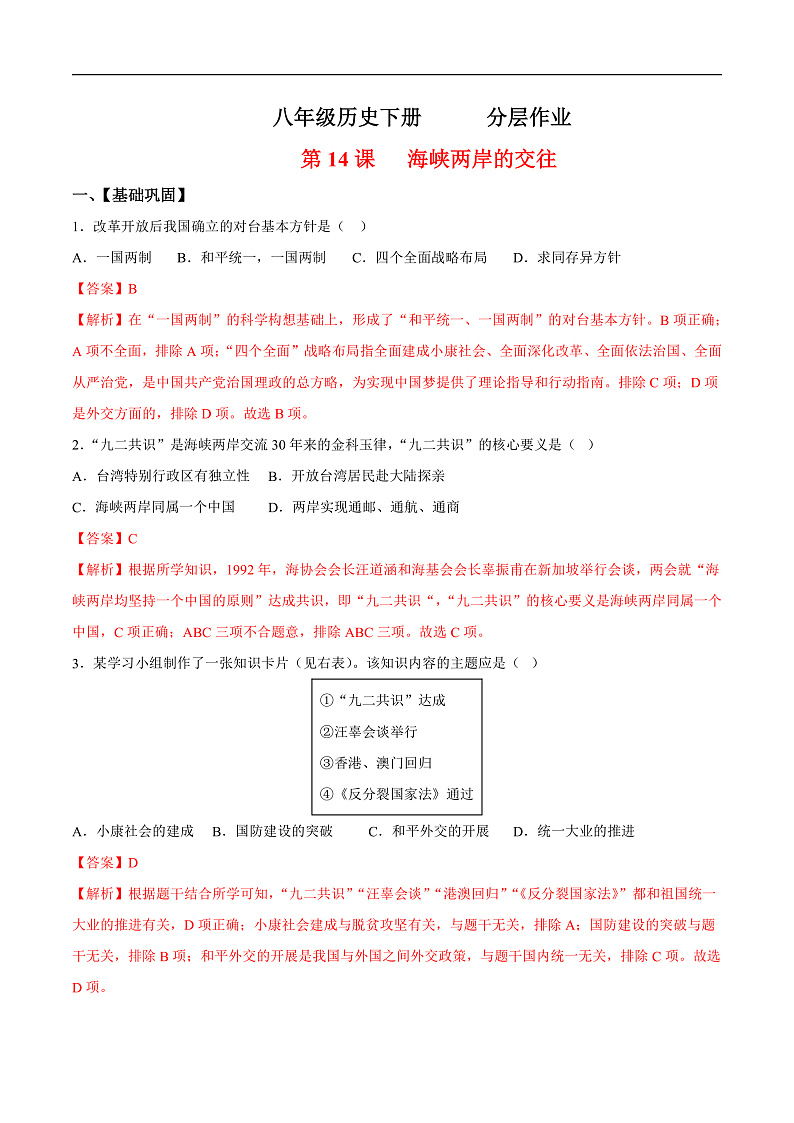 八年级历史下册　　分层作业

第 14 课　海峡两岸的交往

一、【基础巩固】

1．改革开放后我国确立的对台基本方针是（　）

A．一国两制　B．和平统一，一国两制　C．四个全面战略布局　D．求同存异方针

【答案】B

【解析】在“一国两制”的科学构想基础上，形成了“和平统一、一国两制”的对台基本方针。B 项正确；A 项不全面，排除 A 项；“四个全面”战略布局指全面建成小康社会、全面深化改革、全面依法治国、全面从严治党，是中国共产党治国理政的总方略，为实现中国梦提供了理论指导和行动指南。排除 C 项；D 项是外交方面的，排除 D 项。故选 B 项。

2．“九二共识”是海峡两岸交流 30 年来的金科玉律，“九二共识”的核心要义是（　）

A．台湾特别行政区有独立性　B．开放台湾居民赴大陆探亲

C．海峡两岸同属一个中国　D．两岸实现通邮、通航、通商

【答案】C

【解析】根据所学知识，1992 年，海协会会长汪道涵和海基会会长辜振甫在新加坡举行会谈，两会就“海峡两岸均坚持一个中国的原则”达成共识，即“九二共识“，“九二共识”的核心要义是海峡两岸同属一个中国，C 项正确；ABC 三项不合题意，排除 ABC 三项。故选 C 项。

3．某学习小组制作了一张知识卡片（见右表）。该知识内容的主题应是（　）

①“九二共识”达成
②汪辜会谈举行
③香港、澳门回归
④《反分裂国家法》通过

A．小康社会的建成　B．国防建设的突破　C．和平外交的开展　D．统一大业的推进

【答案】D

【解析】根据题干结合所学可知，“九二共识”“汪辜会谈”“港澳回归”“《反分裂国家法》”都和祖国统一大业的推进有关，D 项正确；小康社会建成与脱贫攻坚有关，与题干无关，排除 A；国防建设的突破与题干无关，排除 B 项；和平外交的开展是我国与外国之间外交政策，与题干国内统一无关，排除 C 项。故选 D 项。